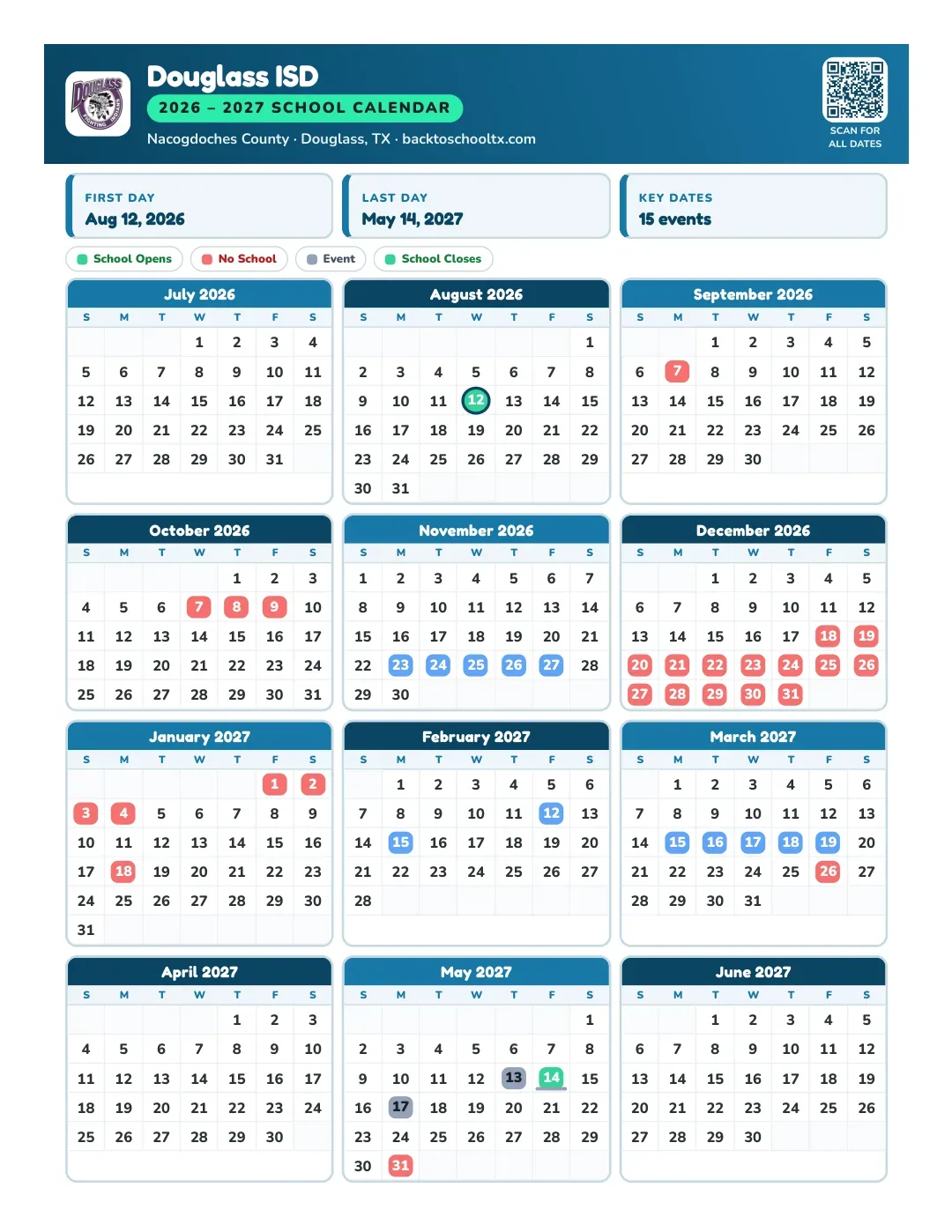 Douglass ISD
2026 – 2027 SCHOOL CALENDAR
Nacogdoches County · Douglass, TX · backtoschooltx.com

SCAN FOR ALL DATES

FIRST DAY
Aug 12, 2026

LAST DAY
May 14, 2027

KEY DATES
15 events

School Opens
No School
Event
School Closes

July 2026

| S | M | T | W | T | F | S |
|---|---|---|---|---|---|---|
| | | | 1 | 2 | 3 | 4 |
| 5 | 6 | 7 | 8 | 9 | 10 | 11 |
| 12 | 13 | 14 | 15 | 16 | 17 | 18 |
| 19 | 20 | 21 | 22 | 23 | 24 | 25 |
| 26 | 27 | 28 | 29 | 30 | 31 | |

August 2026

| S | M | T | W | T | F | S |
|---|---|---|---|---|---|---|
| | | | | | | 1 |
| 2 | 3 | 4 | 5 | 6 | 7 | 8 |
| 9 | 10 | 11 | 12 | 13 | 14 | 15 |
| 16 | 17 | 18 | 19 | 20 | 21 | 22 |
| 23 | 24 | 25 | 26 | 27 | 28 | 29 |
| 30 | 31 | | | | | |

September 2026

| S | M | T | W | T | F | S |
|---|---|---|---|---|---|---|
| | | 1 | 2 | 3 | 4 | 5 |
| 6 | 7 | 8 | 9 | 10 | 11 | 12 |
| 13 | 14 | 15 | 16 | 17 | 18 | 19 |
| 20 | 21 | 22 | 23 | 24 | 25 | 26 |
| 27 | 28 | 29 | 30 | | | |

October 2026

| S | M | T | W | T | F | S |
|---|---|---|---|---|---|---|
| | | | | 1 | 2 | 3 |
| 4 | 5 | 6 | 7 | 8 | 9 | 10 |
| 11 | 12 | 13 | 14 | 15 | 16 | 17 |
| 18 | 19 | 20 | 21 | 22 | 23 | 24 |
| 25 | 26 | 27 | 28 | 29 | 30 | 31 |

November 2026

| S | M | T | W | T | F | S |
|---|---|---|---|---|---|---|
| 1 | 2 | 3 | 4 | 5 | 6 | 7 |
| 8 | 9 | 10 | 11 | 12 | 13 | 14 |
| 15 | 16 | 17 | 18 | 19 | 20 | 21 |
| 22 | 23 | 24 | 25 | 26 | 27 | 28 |
| 29 | 30 | | | | | |

December 2026

| S | M | T | W | T | F | S |
|---|---|---|---|---|---|---|
| | | 1 | 2 | 3 | 4 | 5 |
| 6 | 7 | 8 | 9 | 10 | 11 | 12 |
| 13 | 14 | 15 | 16 | 17 | 18 | 19 |
| 20 | 21 | 22 | 23 | 24 | 25 | 26 |
| 27 | 28 | 29 | 30 | 31 | | |

January 2027

| S | M | T | W | T | F | S |
|---|---|---|---|---|---|---|
| | | | | | 1 | 2 |
| 3 | 4 | 5 | 6 | 7 | 8 | 9 |
| 10 | 11 | 12 | 13 | 14 | 15 | 16 |
| 17 | 18 | 19 | 20 | 21 | 22 | 23 |
| 24 | 25 | 26 | 27 | 28 | 29 | 30 |
| 31 | | | | | | |

February 2027

| S | M | T | W | T | F | S |
|---|---|---|---|---|---|---|
| | 1 | 2 | 3 | 4 | 5 | 6 |
| 7 | 8 | 9 | 10 | 11 | 12 | 13 |
| 14 | 15 | 16 | 17 | 18 | 19 | 20 |
| 21 | 22 | 23 | 24 | 25 | 26 | 27 |
| 28 | | | | | | |

March 2027

| S | M | T | W | T | F | S |
|---|---|---|---|---|---|---|
| | 1 | 2 | 3 | 4 | 5 | 6 |
| 7 | 8 | 9 | 10 | 11 | 12 | 13 |
| 14 | 15 | 16 | 17 | 18 | 19 | 20 |
| 21 | 22 | 23 | 24 | 25 | 26 | 27 |
| 28 | 29 | 30 | 31 | | | |

April 2027

| S | M | T | W | T | F | S |
|---|---|---|---|---|---|---|
| | | | | 1 | 2 | 3 |
| 4 | 5 | 6 | 7 | 8 | 9 | 10 |
| 11 | 12 | 13 | 14 | 15 | 16 | 17 |
| 18 | 19 | 20 | 21 | 22 | 23 | 24 |
| 25 | 26 | 27 | 28 | 29 | 30 | |

May 2027

| S | M | T | W | T | F | S |
|---|---|---|---|---|---|---|
| | | | | | | 1 |
| 2 | 3 | 4 | 5 | 6 | 7 | 8 |
| 9 | 10 | 11 | 12 | 13 | 14 | 15 |
| 16 | 17 | 18 | 19 | 20 | 21 | 22 |
| 23 | 24 | 25 | 26 | 27 | 28 | 29 |
| 30 | 31 | | | | | |

June 2027

| S | M | T | W | T | F | S |
|---|---|---|---|---|---|---|
| | | 1 | 2 | 3 | 4 | 5 |
| 6 | 7 | 8 | 9 | 10 | 11 | 12 |
| 13 | 14 | 15 | 16 | 17 | 18 | 19 |
| 20 | 21 | 22 | 23 | 24 | 25 | 26 |
| 27 | 28 | 29 | 30 | | | |